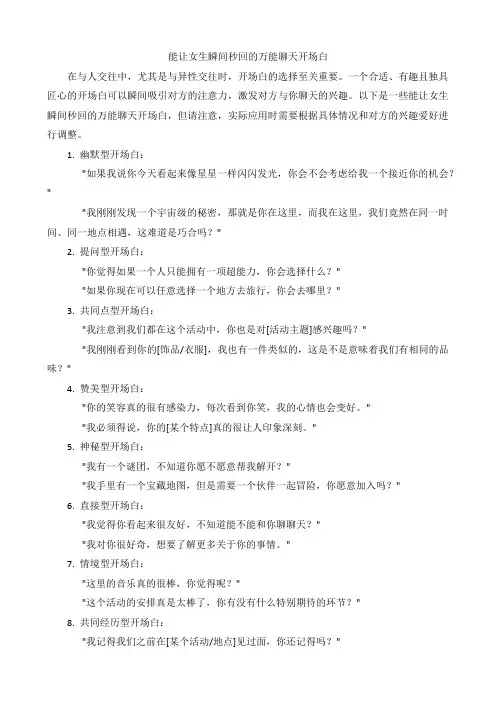 能让女生瞬间秒回的万能聊天开场白

在与人交往中，尤其是与异性交往时，开场白的选择至关重要。一个合适、有趣且独具匠心的开场白可以瞬间吸引对方的注意力，激发对方与你聊天的兴趣。以下是一些能让女生瞬间秒回的万能聊天开场白，但请注意，实际应用时需要根据具体情况和对方的兴趣爱好进行调整。

1. 幽默型开场白：

"如果我说你今天看起来像星星一样闪闪发光，你会不会考虑给我一个接近你的机会？"

"我刚刚发现一个宇宙级的秘密，那就是你在这里，而我在这里，我们竟然在同一时间、同一地点相遇，这难道是巧合吗？"

2. 提问型开场白：

"你觉得如果一个人只能拥有一项超能力，你会选择什么？"

"如果你现在可以任意选择一个地方去旅行，你会去哪里？"

3. 共同点型开场白：

"我注意到我们都在这个活动中，你也是对[活动主题]感兴趣吗？"

"我刚刚看到你的[饰品/衣服]，我也有一件类似的，这是不是意味着我们有相同的品味？"

4. 赞美型开场白：

"你的笑容真的很有感染力，每次看到你笑，我的心情也会变好。"

"我必须得说，你的[某个特点]真的很让人印象深刻。"

5. 神秘型开场白：

"我有一个谜团，不知道你愿不愿意帮我解开？"

"我手里有一个宝藏地图，但是需要一个伙伴一起冒险，你愿意加入吗？"

6. 直接型开场白：

"我觉得你看起来很友好，不知道能不能和你聊聊天？"

"我对你很好奇，想要了解更多关于你的事情。"

7. 情境型开场白：

"这里的音乐真的很棒，你觉得呢？"

"这个活动的安排真是太棒了，你有没有什么特别期待的环节？"

8. 共同经历型开场白：

"我记得我们之前在[某个活动/地点]见过面，你还记得吗？"